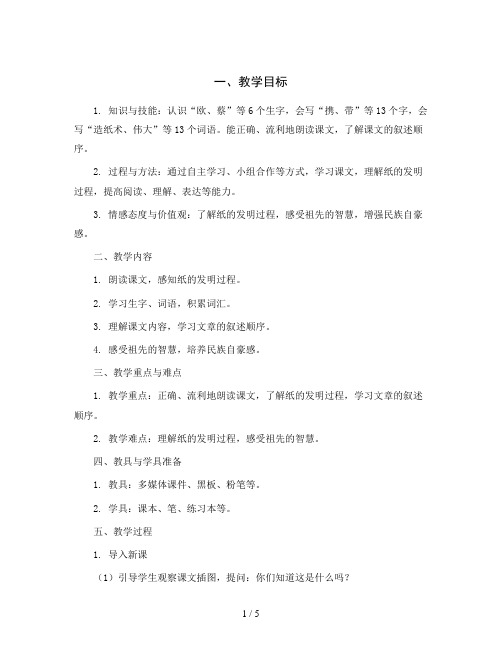 一、教学目标

1. 知识与技能：认识“欧、蔡”等6个生字，会写“携、带”等13个字，会写“造纸术、伟大”等13个词语。能正确、流利地朗读课文，了解课文的叙述顺序。

2. 过程与方法：通过自主学习、小组合作等方式，学习课文，理解纸的发明过程，提高阅读、理解、表达等能力。

3. 情感态度与价值观：了解纸的发明过程，感受祖先的智慧，增强民族自豪感。

二、教学内容

1. 朗读课文，感知纸的发明过程。

2. 学习生字、词语，积累词汇。

3. 理解课文内容，学习文章的叙述顺序。

4. 感受祖先的智慧，培养民族自豪感。

三、教学重点与难点

1. 教学重点：正确、流利地朗读课文，了解纸的发明过程，学习文章的叙述顺序。

2. 教学难点：理解纸的发明过程，感受祖先的智慧。

四、教具与学具准备

1. 教具：多媒体课件、黑板、粉笔等。

2. 学具：课本、笔、练习本等。

五、教学过程

1. 导入新课

（1）引导学生观察课文插图，提问：你们知道这是什么吗？

1 / 5